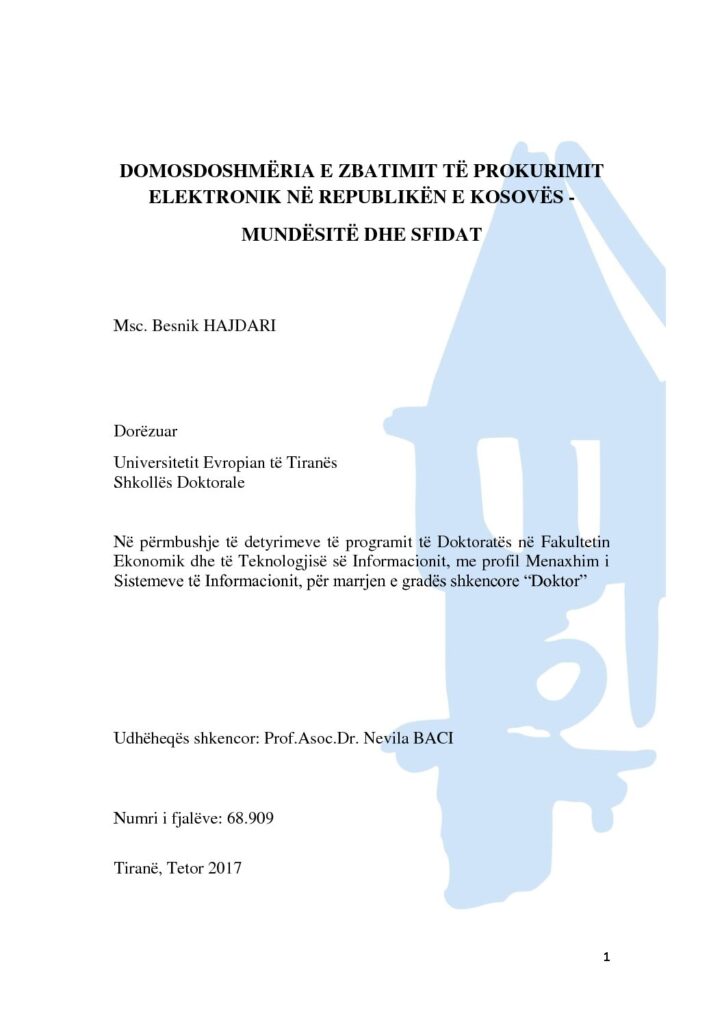 DOMOSDOSHMËRIA E ZBATIMIT TË PROKURIMIT ELEKTRONIK NË REPUBLIKËN E KOSOVËS -

MUNDËSITË DHE SFIDAT

Msc. Besnik HAJDARI

Dorëzuar

Universitetit Evropian të Tiranës
Shkollës Doktorale

Në përmbushje të detyrimeve të programit të Doktoratës në Fakultetin Ekonomik dhe të Teknologjisë së Informacionit, me profil Menaxhim i Sistemeve të Informacionit, për marrjen e gradës shkencore "Doktor"

Udhëheqës shkencor: Prof.Asoc.Dr. Nevila BACI

Numri i fjalëve: 68.909

Tiranë, Tetor 2017

1